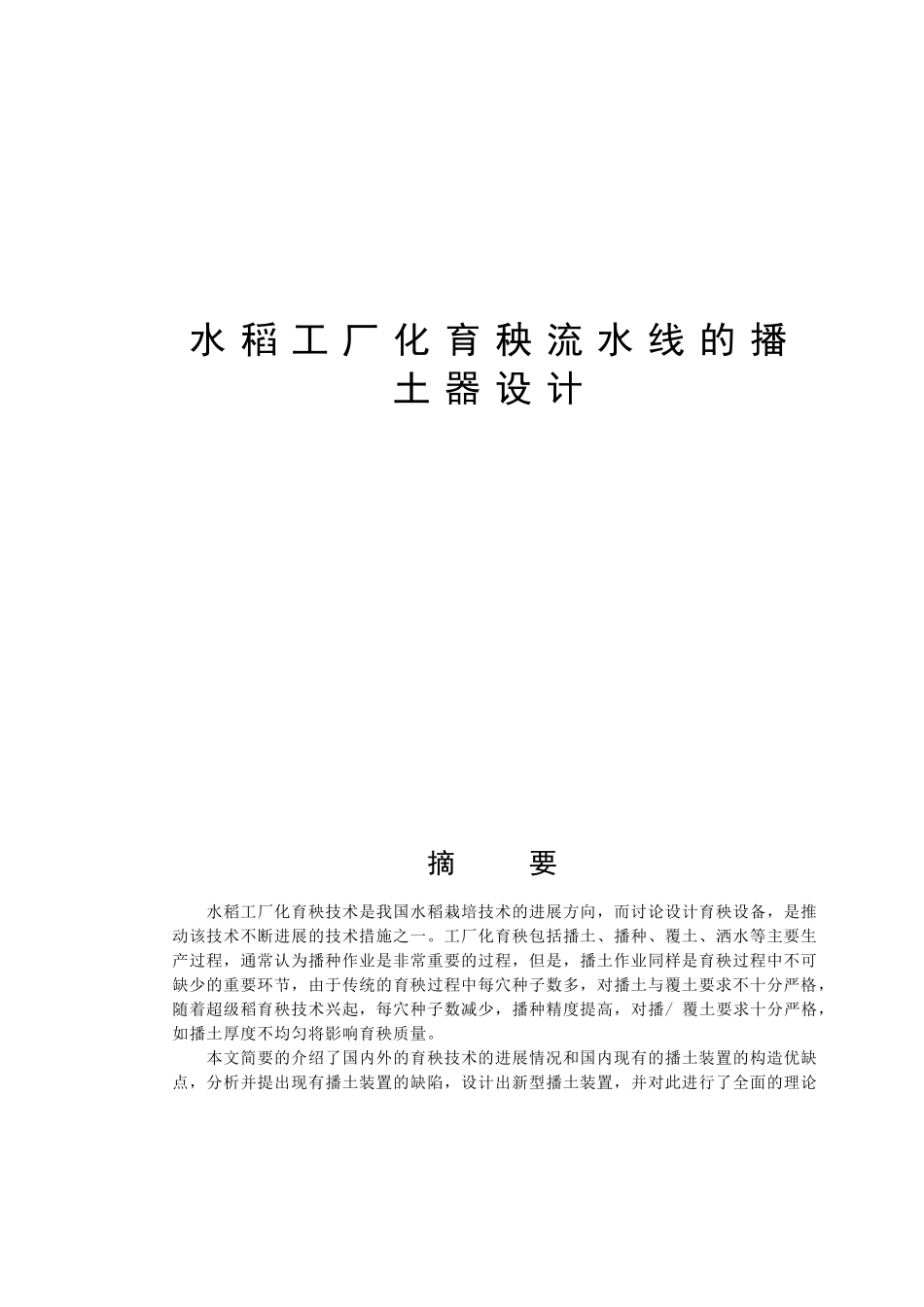 水稻工厂化育秧流水线的播土器设计

摘　要

水稻工厂化育秧技术是我国水稻栽培技术的进展方向，而讨论设计育秧设备，是推动该技术不断进展的技术措施之一。工厂化育秧包括播土、播种、覆土、洒水等主要生产过程，通常认为播种作业是非常重要的过程，但是，播土作业同样是育秧过程中不可缺少的重要环节，由于传统的育秧过程中每穴种子数多，对播土与覆土要求不十分严格，随着超级稻育秧技术兴起，每穴种子数减少，播种精度提高，对播/ 覆土要求十分严格，如播土厚度不均匀将影响育秧质量。

本文简要的介绍了国内外的育秧技术的进展情况和国内现有的播土装置的构造优缺点，分析并提出现有播土装置的缺陷，设计出新型播土装置，并对此进行了全面的理论